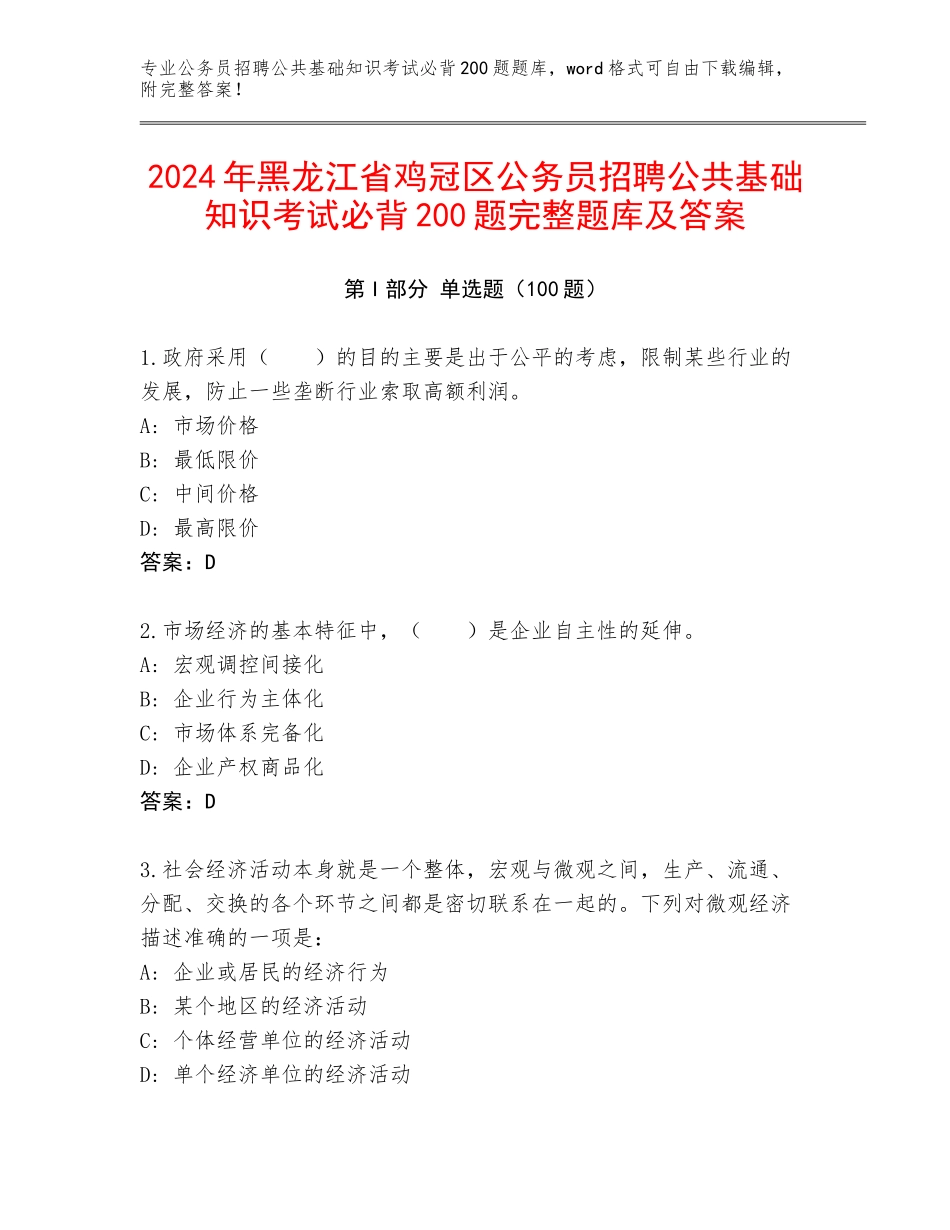 专业公务员招聘公共基础知识考试必背200题题库，word格式可自由下载编辑，附完整答案！

2024年黑龙江省鸡冠区公务员招聘公共基础知识考试必背200题完整题库及答案

第Ⅰ部分 单选题（100题）

1.政府采用（　　）的目的主要是出于公平的考虑，限制某些行业的发展，防止一些垄断行业索取高额利润。
A：市场价格
B：最低限价
C：中间价格
D：最高限价
答案：D

2.市场经济的基本特征中，（　　）是企业自主性的延伸。
A：宏观调控间接化
B：企业行为主体化
C：市场体系完备化
D：企业产权商品化
答案：D

3.社会经济活动本身就是一个整体，宏观与微观之间，生产、流通、分配、交换的各个环节之间都是密切联系在一起的。下列对微观经济描述准确的一项是：
A：企业或居民的经济行为
B：某个地区的经济活动
C：个体经营单位的经济活动
D：单个经济单位的经济活动